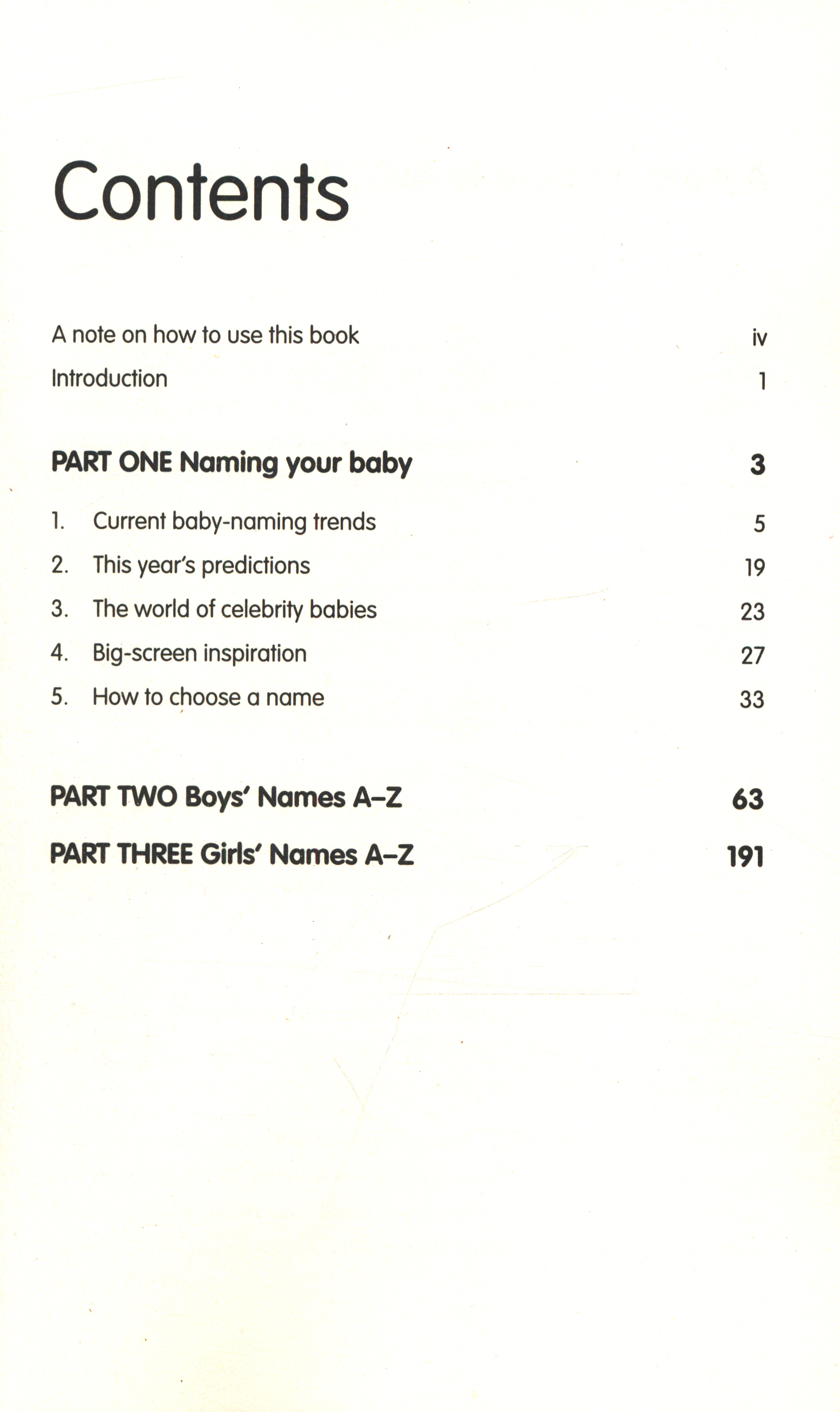 Contents

A note on how to use this book iv

Introduction 1

PART ONE Naming your baby 3

1. Current baby-naming trends 5
2. This year's predictions 19
3. The world of celebrity babies 23
4. Big-screen inspiration 27
5. How to choose a name 33

PART TWO Boys' Names A–Z 63

PART THREE Girls' Names A–Z 191